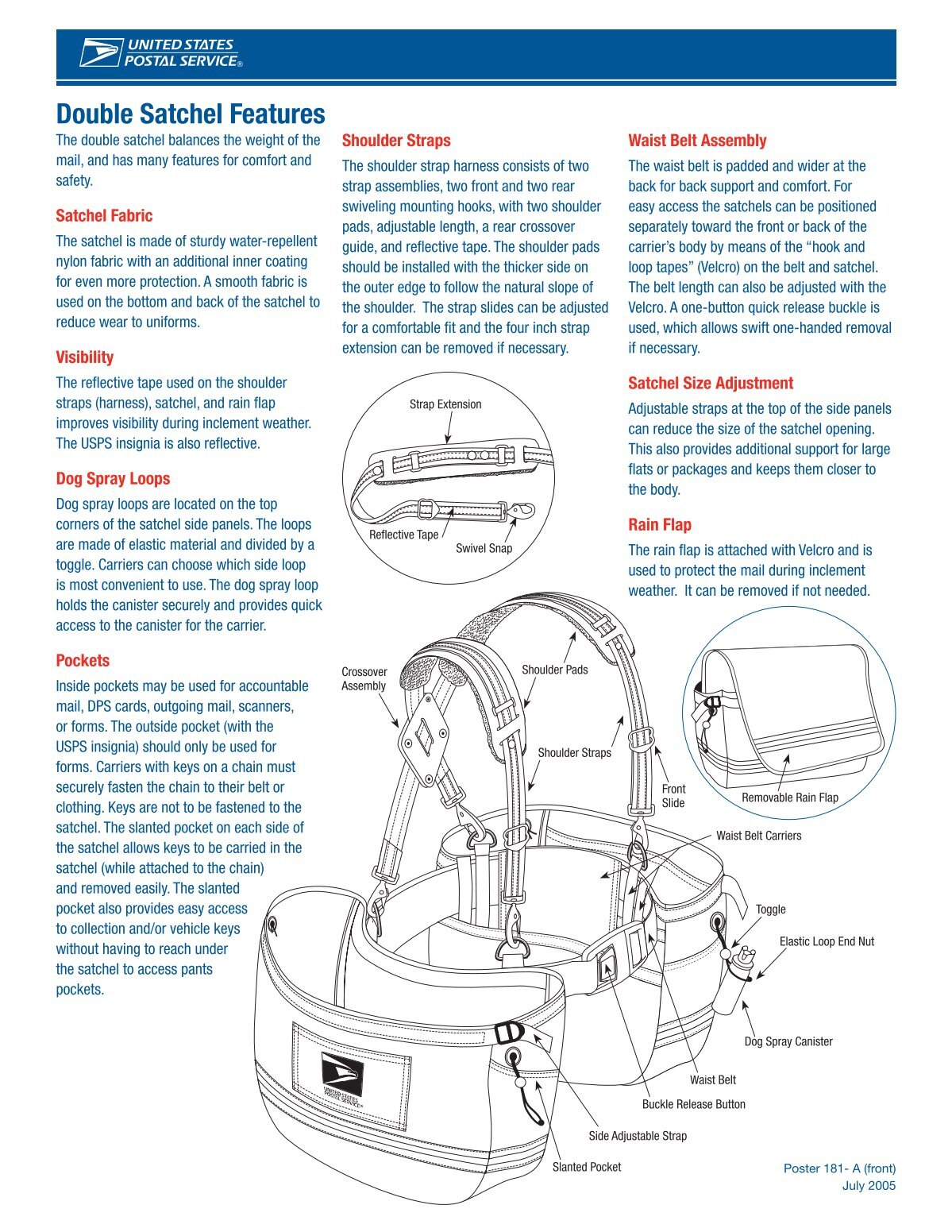 UNITED STATES POSTAL SERVICE®

Double Satchel Features

The double satchel balances the weight of the mail, and has many features for comfort and safety.

Satchel Fabric

The satchel is made of sturdy water-repellent nylon fabric with an additional inner coating for even more protection. A smooth fabric is used on the bottom and back of the satchel to reduce wear to uniforms.

Visibility

The reflective tape used on the shoulder straps (harness), satchel, and rain flap improves visibility during inclement weather. The USPS insignia is also reflective.

Dog Spray Loops

Dog spray loops are located on the top corners of the satchel side panels. The loops are made of elastic material and divided by a toggle. Carriers can choose which side loop is most convenient to use. The dog spray loop holds the canister securely and provides quick access to the canister for the carrier.

Pockets

Inside pockets may be used for accountable mail, DPS cards, outgoing mail, scanners, or forms. The outside pocket (with the USPS insignia) should only be used for forms. Carriers with keys on a chain must securely fasten the chain to their belt or clothing. Keys are not to be fastened to the satchel. The slanted pocket on each side of the satchel allows keys to be carried in the satchel (while attached to the chain) and removed easily. The slanted pocket also provides easy access to collection and/or vehicle keys without having to reach under the satchel to access pants pockets.

Shoulder Straps

The shoulder strap harness consists of two strap assemblies, two front and two rear swiveling mounting hooks, with two shoulder pads, adjustable length, a rear crossover guide, and reflective tape. The shoulder pads should be installed with the thicker side on the outer edge to follow the natural slope of the shoulder. The strap slides can be adjusted for a comfortable fit and the four inch strap extension can be removed if necessary.

Waist Belt Assembly

The waist belt is padded and wider at the back for back support and comfort. For easy access the satchels can be positioned separately toward the front or back of the carrier's body by means of the "hook and loop tapes" (Velcro) on the belt and satchel. The belt length can also be adjusted with the Velcro. A one-button quick release buckle is used, which allows swift one-handed removal if necessary.

Satchel Size Adjustment

Adjustable straps at the top of the side panels can reduce the size of the satchel opening. This also provides additional support for large flats or packages and keeps them closer to the body.

Rain Flap

The rain flap is attached with Velcro and is used to protect the mail during inclement weather. It can be removed if not needed.

Strap Extension
Reflective Tape
Swivel Snap
Crossover Assembly
Shoulder Pads
Shoulder Straps
Front Slide
Removable Rain Flap
Waist Belt Carriers
Toggle
Elastic Loop End Nut
Dog Spray Canister
Waist Belt
Buckle Release Button
Side Adjustable Strap
Slanted Pocket
UNITED STATES POSTAL SERVICE®

Poster 181- A (front)
July 2005